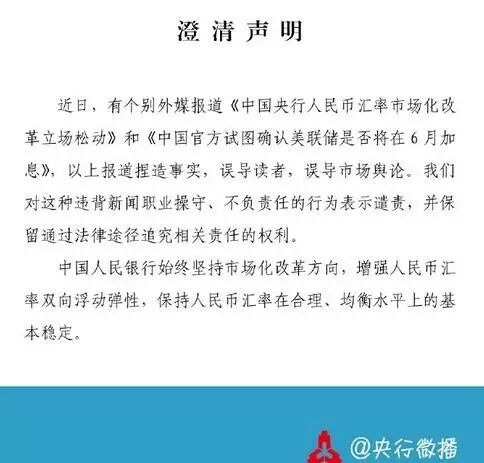 澄清声明

近日，有个别外媒报道《中国央行人民币汇率市场化改革立场松动》和《中国官方试图确认美联储是否将在6月加息》，以上报道捏造事实，误导读者，误导市场舆论。我们对这种违背新闻职业操守、不负责任的行为表示谴责，并保留通过法律途径追究相关责任的权利。

中国人民银行始终坚持市场化改革方向，增强人民币汇率双向浮动弹性，保持人民币汇率在合理、均衡水平上的基本稳定。

@央行微播